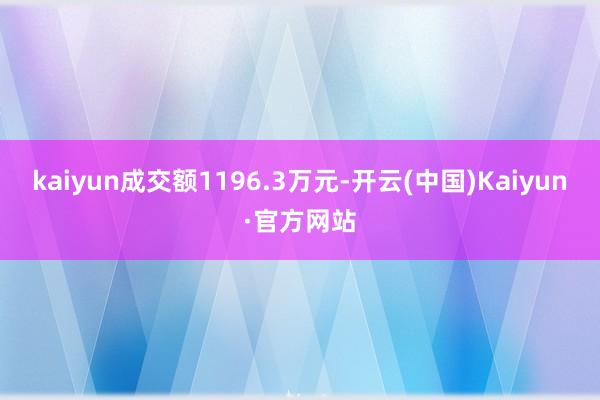 kaiyun成交额1196.3万元-开云(中国)Kaiyun·官方网站